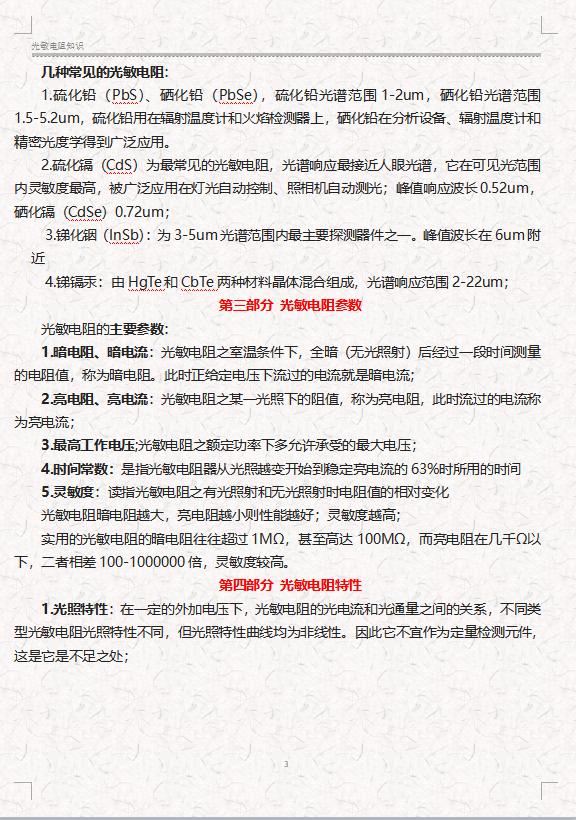 光敏电阻知识

几种常见的光敏电阻：

1.硫化铅（PbS）、硒化铅（PbSe），硫化铅光谱范围 1-2um，硒化铅光谱范围 1.5-5.2um，硫化铅用在辐射温度计和火焰检测器上，硒化铅在分析设备、辐射温度计和精密光度学得到广泛应用。

2.硫化镉（CdS）为最常见的光敏电阻，光谱响应最接近人眼光谱，它在可见光范围内灵敏度最高，被广泛应用在灯光自动控制、照相机自动测光；峰值响应波长 0.52um，硒化镉（CdSe）0.72um；

3.锑化铟（InSb）：为 3-5um 光谱范围内最主要探测器件之一。峰值波长在 6um 附近

4.锑镉汞：由 HgTe 和 CbTe 两种材料晶体混合组成，光谱响应范围 2-22um；

第三部分 光敏电阻参数

光敏电阻的主要参数：

1.暗电阻、暗电流：光敏电阻之室温条件下，全暗（无光照射）后经过一段时间测量的电阻值，称为暗电阻。此时正给定电压下流过的电流就是暗电流；

2.亮电阻、亮电流：光敏电阻之某一光照下的阻值，称为亮电阻，此时流过的电流称为亮电流；

3.最高工作电压;光敏电阻之额定功率下多允许承受的最大电压；

4.时间常数：是指光敏电阻器从光照越变开始到稳定亮电流的 63%时所用的时间

5.灵敏度：读指光敏电阻之有光照射和无光照射时电阻值的相对变化

光敏电阻暗电阻越大，亮电阻越小则性能越好；灵敏度越高；

实用的光敏电阻的暗电阻往往超过 1MΩ，甚至高达 100MΩ，而亮电阻在几千Ω以下，二者相差 100-1000000 倍，灵敏度较高。

第四部分 光敏电阻特性

1.光照特性：在一定的外加电压下，光敏电阻的光电流和光通量之间的关系，不同类型光敏电阻光照特性不同，但光照特性曲线均为非线性。因此它不宜作为定量检测元件，这是它是不足之处；

3